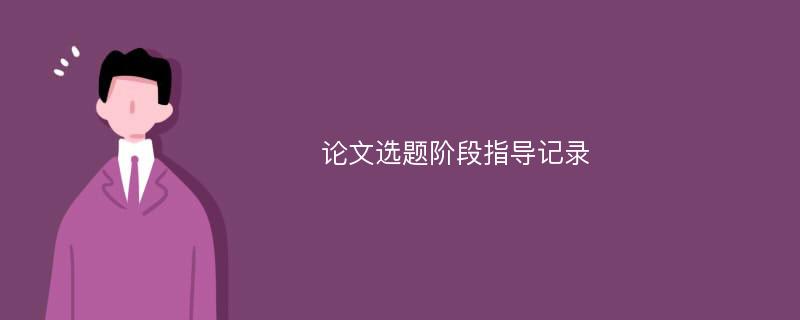 论文选题阶段指导记录